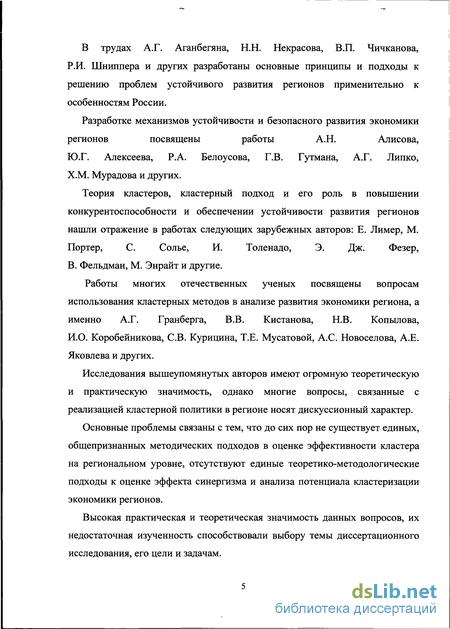 В трудах А.Г. Аганбегяна, Н.Н. Некрасова, В.П. Чичканова, Р.И. Шниппера и других разработаны основные принципы и подходы к решению проблем устойчивого развития регионов применительно к особенностям России.

Разработке механизмов устойчивости и безопасного развития экономики регионов посвящены работы А.Н. Алисова, Ю.Г. Алексеева, Р.А. Белоусова, Г.В. Гутмана, А.Г. Липко, Х.М. Мурадова и других.

Теория кластеров, кластерный подход и его роль в повышении конкурентоспособности и обеспечении устойчивости развития регионов нашли отражение в работах следующих зарубежных авторов: Е. Лимер, М. Портер, С. Солье, И. Толенадо, Э. Дж. Фезер, В. Фельдман, М. Энрайт и другие.

Работы многих отечественных ученых посвящены вопросам использования кластерных методов в анализе развития экономики региона, а именно А.Г. Гранберга, В.В. Кистанова, Н.В. Копылова, И.О. Коробейникова, С.В. Курицина, Т.Е. Мусатовой, А.С. Новоселова, А.Е. Яковлева и других.

Исследования вышеупомянутых авторов имеют огромную теоретическую и практическую значимость, однако многие вопросы, связанные с реализацией кластерной политики в регионе носят дискуссионный характер.

Основные проблемы связаны с тем, что до сих пор не существует единых, общепризнанных методических подходов в оценке эффективности кластера на региональном уровне, отсутствуют единые теоретико-методологические подходы к оценке эффекта синергизма и анализа потенциала кластеризации экономики регионов.

Высокая практическая и теоретическая значимость данных вопросов, их недостаточная изученность способствовали выбору темы диссертационного исследования, его цели и задачам.

5

dsLib.net
библиотека диссертаций